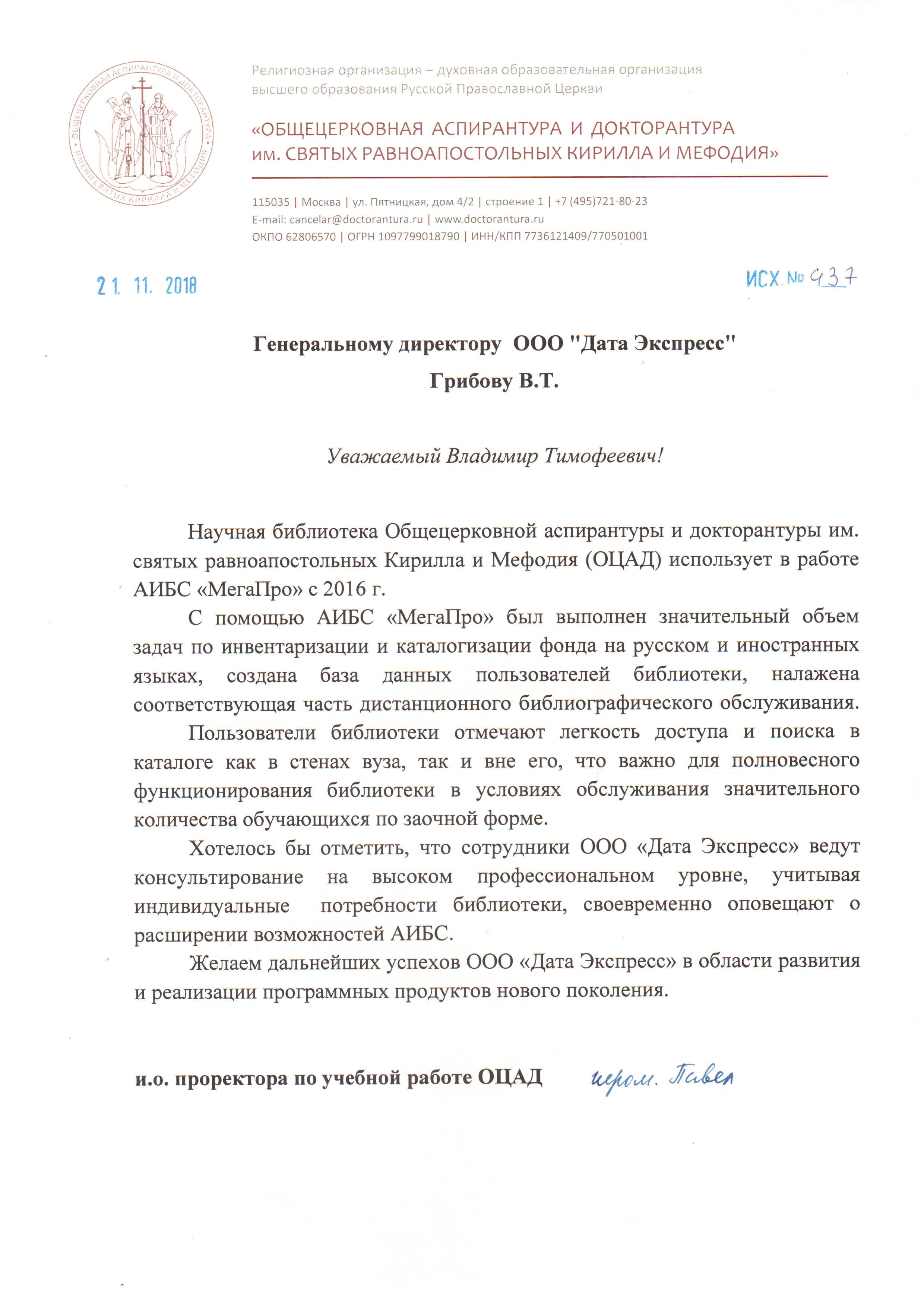 ОБЩЕЦЕРКОВНАЯ АСПИРАНТУРА И ДОКТОРАНТУРА ИМЕНИ СВЯТЫХ КИРИЛЛА И МЕФОДИЯ

Религиозная организация – духовная образовательная организация высшего образования Русской Православной Церкви

«ОБЩЕЦЕРКОВНАЯ АСПИРАНТУРА И ДОКТОРАНТУРА им. СВЯТЫХ РАВНОАПОСТОЛЬНЫХ КИРИЛЛА И МЕФОДИЯ»

115035 | Москва | ул. Пятницкая, дом 4/2 | строение 1 | +7 (495)721-80-23
E-mail: cancelar@doctorantura.ru | www.doctorantura.ru
ОКПО 62806570 | ОГРН 1097799018790 | ИНН/КПП 7736121409/770501001

21. 11. 2018

ИСХ. № 437

Генеральному директору ООО "Дата Экспресс"
Грибову В.Т.

Уважаемый Владимир Тимофеевич!

Научная библиотека Общецерковной аспирантуры и докторантуры им. святых равноапостольных Кирилла и Мефодия (ОЦАД) использует в работе АИБС «МегаПро» с 2016 г.

С помощью АИБС «МегаПро» был выполнен значительный объем задач по инвентаризации и каталогизации фонда на русском и иностранных языках, создана база данных пользователей библиотеки, налажена соответствующая часть дистанционного библиографического обслуживания.

Пользователи библиотеки отмечают легкость доступа и поиска в каталоге как в стенах вуза, так и вне его, что важно для полновесного функционирования библиотеки в условиях обслуживания значительного количества обучающихся по заочной форме.

Хотелось бы отметить, что сотрудники ООО «Дата Экспресс» ведут консультирование на высоком профессиональном уровне, учитывая индивидуальные потребности библиотеки, своевременно оповещают о расширении возможностей АИБС.

Желаем дальнейших успехов ООО «Дата Экспресс» в области развития и реализации программных продуктов нового поколения.

и.о. проректора по учебной работе ОЦАД иером. Павел